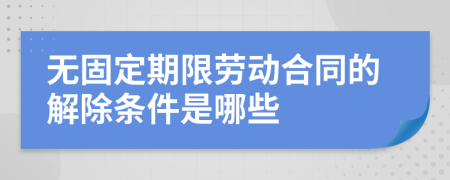 无固定期限劳动合同的解除条件是哪些